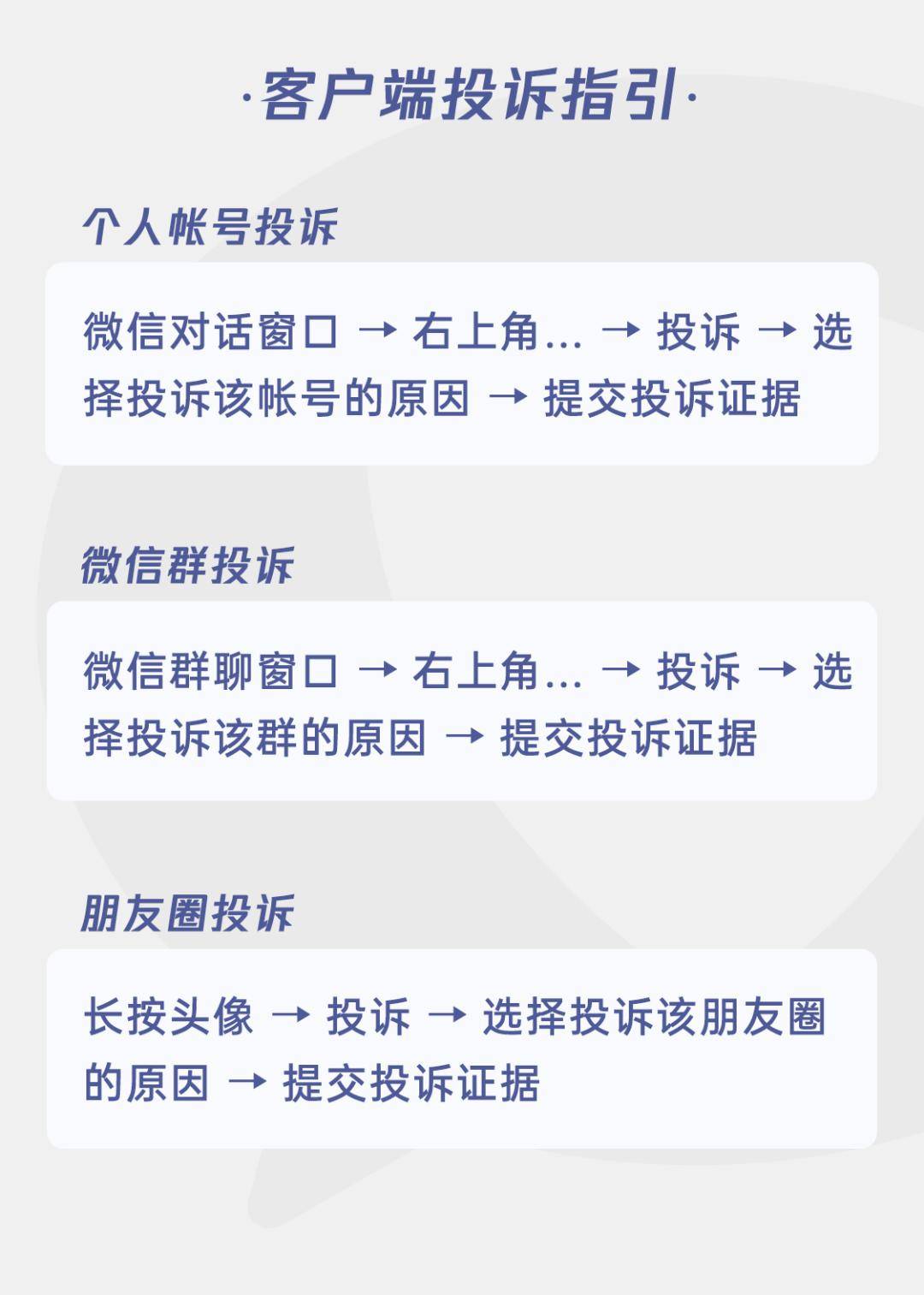 ·客户端投诉指引·

个人帐号投诉

微信对话窗口 → 右上角... → 投诉 → 选择投诉该帐号的原因 → 提交投诉证据

微信群投诉

微信群聊窗口 → 右上角... → 投诉 → 选择投诉该群的原因 → 提交投诉证据

朋友圈投诉

长按头像 → 投诉 → 选择投诉该朋友圈的原因 → 提交投诉证据